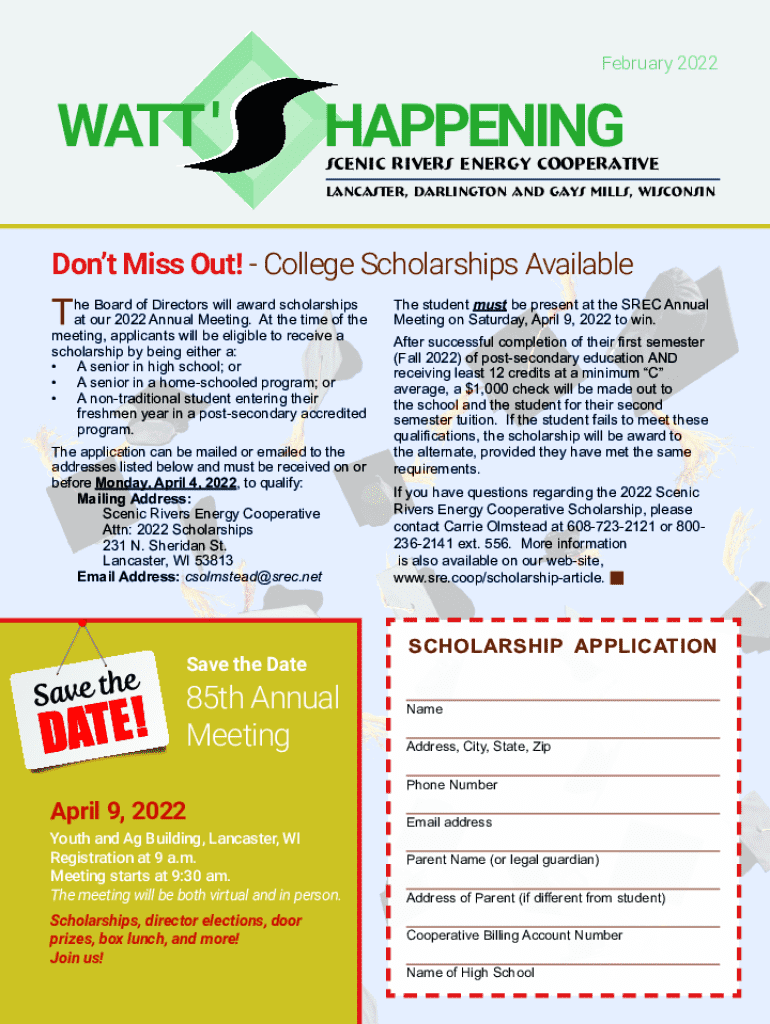 February 2022

WATT'S HAPPENING

SCENIC RIVERS ENERGY COOPERATIVE

LANCASTER, DARLINGTON AND GAYS MILLS, WISCONSIN

Don't Miss Out! - College Scholarships Available

The Board of Directors will award scholarships at our 2022 Annual Meeting. At the time of the meeting, applicants will be eligible to receive a scholarship by being either a:
• A senior in high school; or
• A senior in a home-schooled program; or
• A non-traditional student entering their freshmen year in a post-secondary accredited program.

The application can be mailed or emailed to the addresses listed below and must be received on or before Monday, April 4, 2022, to qualify:
Mailing Address:
Scenic Rivers Energy Cooperative
Attn: 2022 Scholarships
231 N. Sheridan St.
Lancaster, WI 53813
Email Address: csolmstead@srec.net

The student must be present at the SREC Annual Meeting on Saturday, April 9, 2022 to win.

After successful completion of their first semester (Fall 2022) of post-secondary education AND receiving least 12 credits at a minimum "C" average, a $1,000 check will be made out to the school and the student for their second semester tuition. If the student fails to meet these qualifications, the scholarship will be award to the alternate, provided they have met the same requirements.

If you have questions regarding the 2022 Scenic Rivers Energy Cooperative Scholarship, please contact Carrie Olmstead at 608-723-2121 or 800-236-2141 ext. 556. More information is also available on our web-site, www.sre.coop/scholarship-article.

Save the DATE!

Save the Date

85th Annual Meeting

April 9, 2022

Youth and Ag Building, Lancaster, WI
Registration at 9 a.m.
Meeting starts at 9:30 am.
The meeting will be both virtual and in person.

Scholarships, director elections, door prizes, box lunch, and more!
Join us!

SCHOLARSHIP APPLICATION

Name

Address, City, State, Zip

Phone Number

Email address

Parent Name (or legal guardian)

Address of Parent (if different from student)

Cooperative Billing Account Number

Name of High School